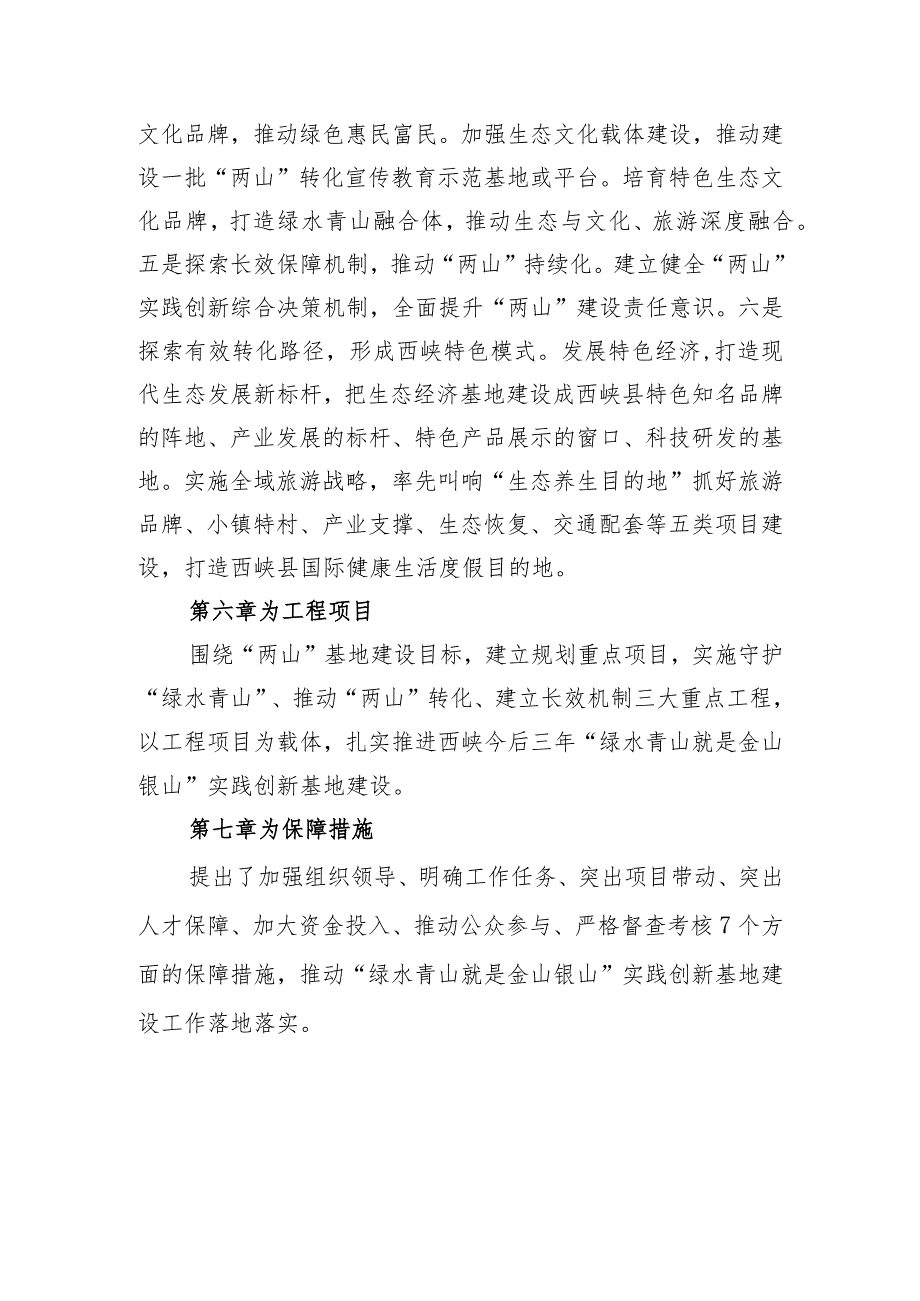 文化品牌，推动绿色惠民富民。加强生态文化载体建设，推动建设一批“两山”转化宣传教育示范基地或平台。培育特色生态文化品牌，打造绿水青山融合体，推动生态与文化、旅游深度融合。五是探索长效保障机制，推动“两山”持续化。建立健全“两山”实践创新综合决策机制，全面提升“两山”建设责任意识。六是探索有效转化路径，形成西峡特色模式。发展特色经济,打造现代生态发展新标杆，把生态经济基地建设成西峡县特色知名品牌的阵地、产业发展的标杆、特色产品展示的窗口、科技研发的基地。实施全域旅游战略，率先叫响“生态养生目的地”抓好旅游品牌、小镇特村、产业支撑、生态恢复、交通配套等五类项目建设，打造西峡县国际健康生活度假目的地。

第六章为工程项目

围绕“两山”基地建设目标，建立规划重点项目，实施守护“绿水青山”、推动“两山”转化、建立长效机制三大重点工程，以工程项目为载体，扎实推进西峡今后三年“绿水青山就是金山银山”实践创新基地建设。

第七章为保障措施

提出了加强组织领导、明确工作任务、突出项目带动、突出人才保障、加大资金投入、推动公众参与、严格督查考核7个方面的保障措施，推动“绿水青山就是金山银山”实践创新基地建设工作落地落实。